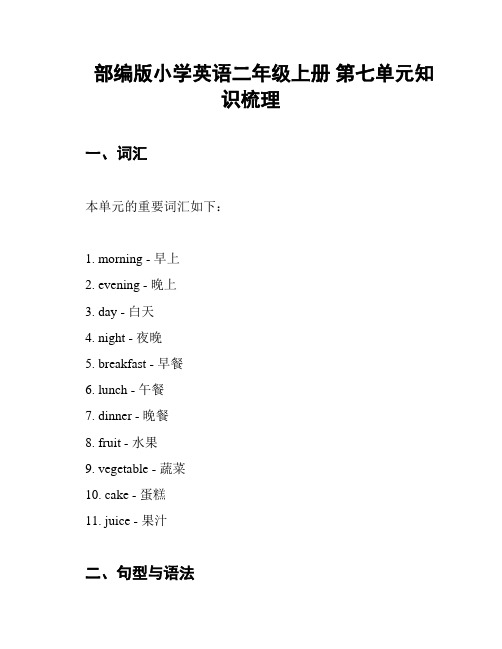 部编版小学英语二年级上册 第七单元知识梳理

一、词汇

本单元的重要词汇如下：

1. morning - 早上
2. evening - 晚上
3. day - 白天
4. night - 夜晚
5. breakfast - 早餐
6. lunch - 午餐
7. dinner - 晚餐
8. fruit - 水果
9. vegetable - 蔬菜
10. cake - 蛋糕
11. juice - 果汁

二、句型与语法